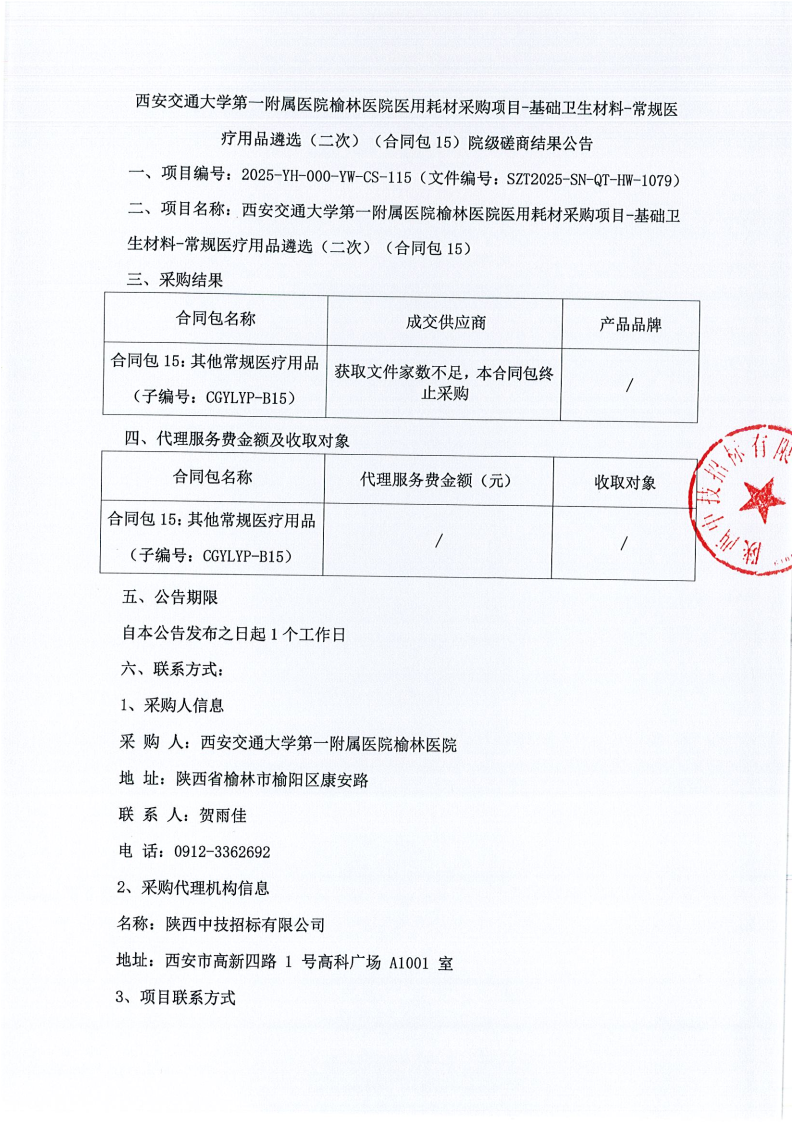 西安交通大学第一附属医院榆林医院医用耗材采购项目-基础卫生材料-常规医疗用品遴选（二次）（合同包 15）院级磋商结果公告

一、项目编号：2025-YH-000-YW-CS-115（文件编号：SZT2025-SN-QT-HW-1079）

二、项目名称：西安交通大学第一附属医院榆林医院医用耗材采购项目-基础卫生材料-常规医疗用品遴选（二次）（合同包 15）

三、采购结果

| 合同包名称 | 成交供应商 | 产品品牌 |
|---|---|---|
| 合同包 15：其他常规医疗用品（子编号：CGYLYP-B15） | 获取文件家数不足，本合同包终止采购 | / |

四、代理服务费金额及收取对象

| 合同包名称 | 代理服务费金额（元） | 收取对象 |
|---|---|---|
| 合同包 15：其他常规医疗用品（子编号：CGYLYP-B15） | / | / |

陕西中技招标有限

五、公告期限

自本公告发布之日起 1 个工作日

六、联系方式：

1、采购人信息

采 购 人：西安交通大学第一附属医院榆林医院

地 址：陕西省榆林市榆阳区康安路

联 系 人：贺雨佳

电 话：0912-3362692

2、采购代理机构信息

名称：陕西中技招标有限公司

地址：西安市高新四路 1 号高科广场 A1001 室

3、项目联系方式